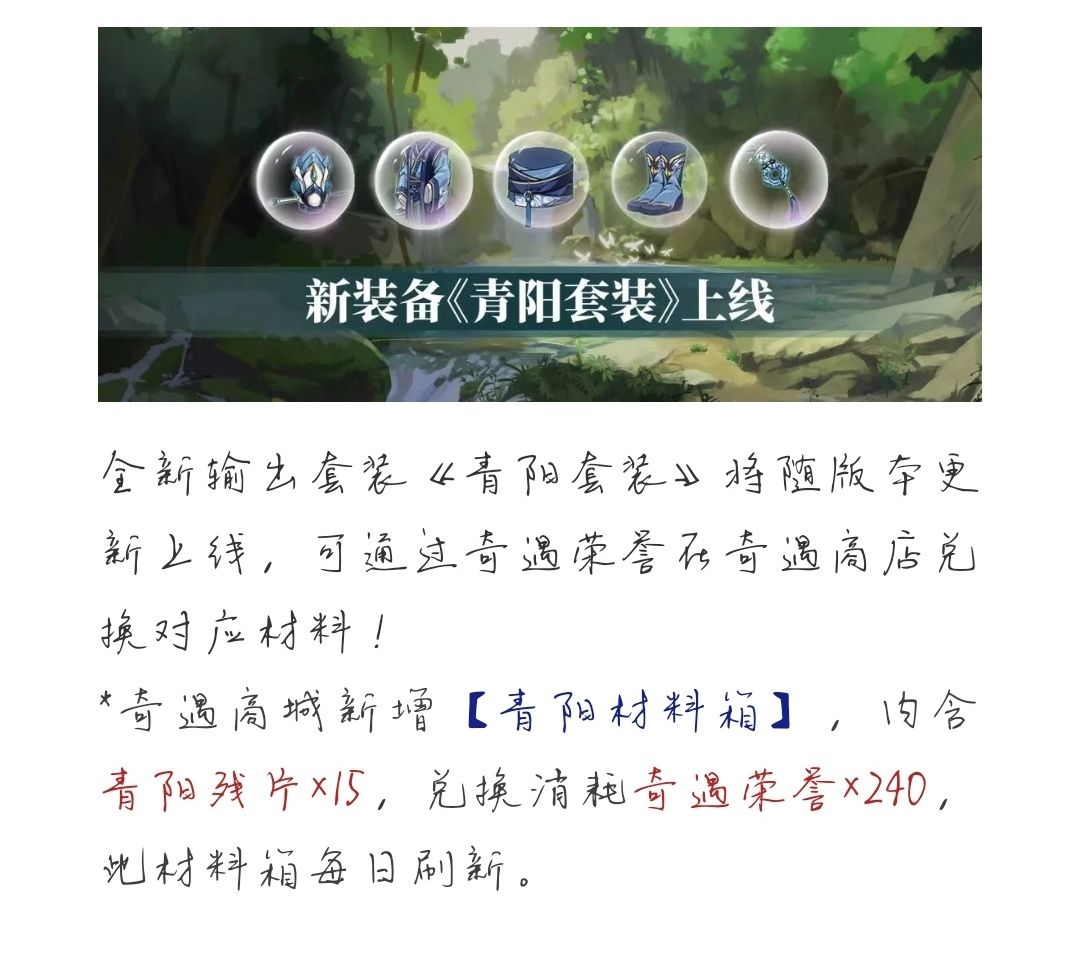 新装备《青阳套装》上线

全新输出套装《青阳套装》将随版本更新上线，可通过奇遇荣誉在奇遇商店兑换对应材料！

*奇遇商城新增【青阳材料箱】，内含青阳残片×15，兑换消耗奇遇荣誉×240，此材料箱每日刷新。